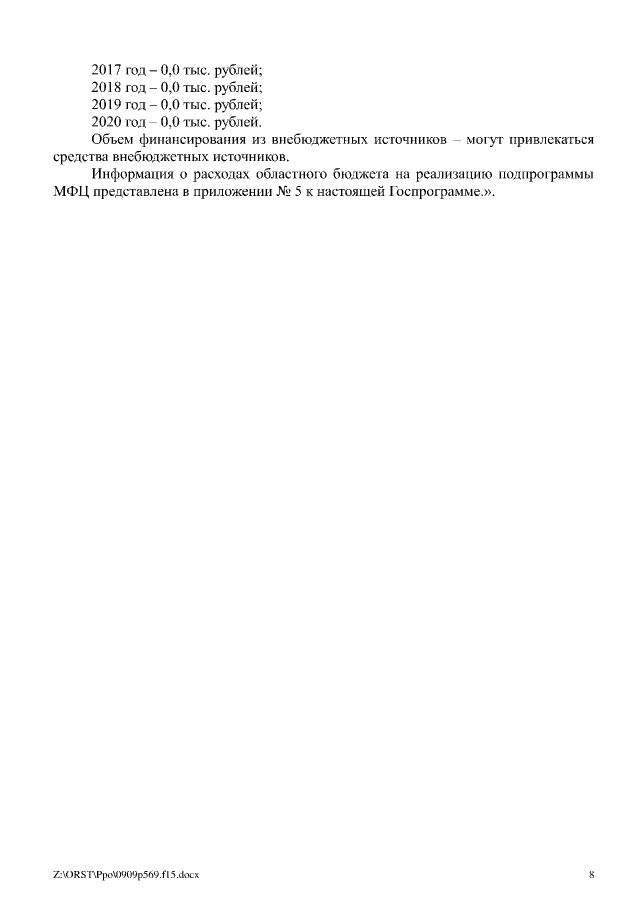 2017 год – 0,0 тыс. рублей;
2018 год – 0,0 тыс. рублей;
2019 год – 0,0 тыс. рублей;
2020 год – 0,0 тыс. рублей.

Объем финансирования из внебюджетных источников – могут привлекаться средства внебюджетных источников.

Информация о расходах областного бюджета на реализацию подпрограммы МФЦ представлена в приложении № 5 к настоящей Госпрограмме.».

Z:\ORST\Ppo\0909p569.f15.docx

8